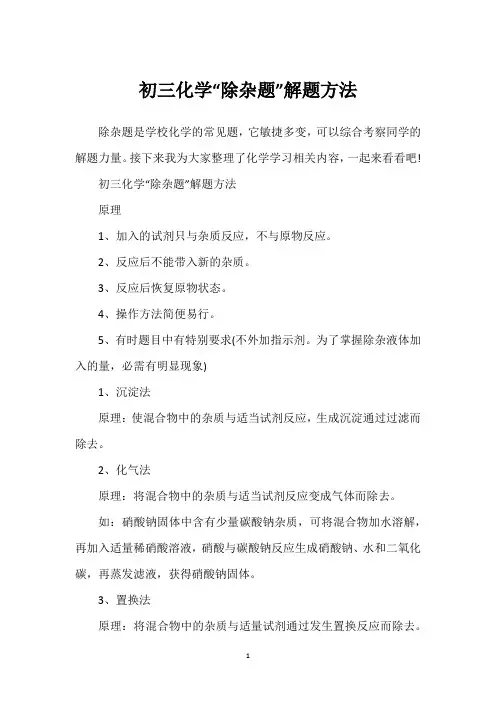 初三化学“除杂题”解题方法

除杂题是学校化学的常见题，它敏捷多变，可以综合考察同学的解题力量。接下来我为大家整理了化学学习相关内容，一起来看看吧！

初三化学“除杂题”解题方法

原理

1、加入的试剂只与杂质反应，不与原物反应。

2、反应后不能带入新的杂质。

3、反应后恢复原物状态。

4、操作方法简便易行。

5、有时题目中有特别要求(不外加指示剂。为了掌握除杂液体加入的量，必需有明显现象)

1、沉淀法

原理：使混合物中的杂质与适当试剂反应，生成沉淀通过过滤而除去。

2、化气法

原理：将混合物中的杂质与适当试剂反应变成气体而除去。

如：硝酸钠固体中含有少量碳酸钠杂质，可将混合物加水溶解，再加入适量稀硝酸溶液，硝酸与碳酸钠反应生成硝酸钠、水和二氧化碳，再蒸发滤液，获得硝酸钠固体。

3、置换法

原理：将混合物中的杂质与适量试剂通过发生置换反应而除去。

1